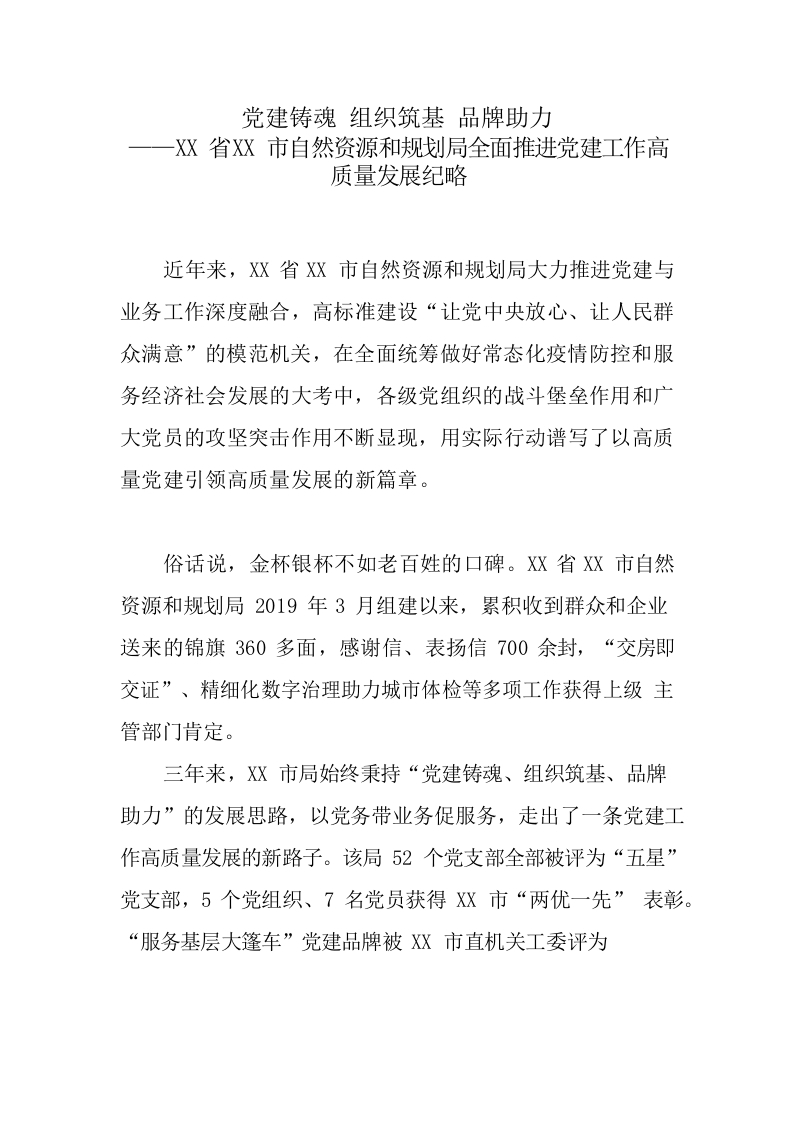 党建铸魂 组织筑基 品牌助力
——XX 省XX 市自然资源和规划局全面推进党建工作高质量发展纪略

近年来，XX 省 XX 市自然资源和规划局大力推进党建与业务工作深度融合，高标准建设“让党中央放心、让人民群众满意”的模范机关，在全面统筹做好常态化疫情防控和服务经济社会发展的大考中，各级党组织的战斗堡垒作用和广大党员的攻坚突击作用不断显现，用实际行动谱写了以高质量党建引领高质量发展的新篇章。

俗话说，金杯银杯不如老百姓的口碑。XX 省 XX 市自然资源和规划局 2019 年 3 月组建以来，累积收到群众和企业送来的锦旗 360 多面，感谢信、表扬信 700 余封，“交房即交证”、精细化数字治理助力城市体检等多项工作获得上级 主管部门肯定。

三年来，XX 市局始终秉持“党建铸魂、组织筑基、品牌助力”的发展思路，以党务带业务促服务，走出了一条党建工作高质量发展的新路子。该局 52 个党支部全部被评为“五星”党支部，5 个党组织、7 名党员获得 XX 市“两优一先” 表彰。“服务基层大篷车”党建品牌被 XX 市直机关工委评为